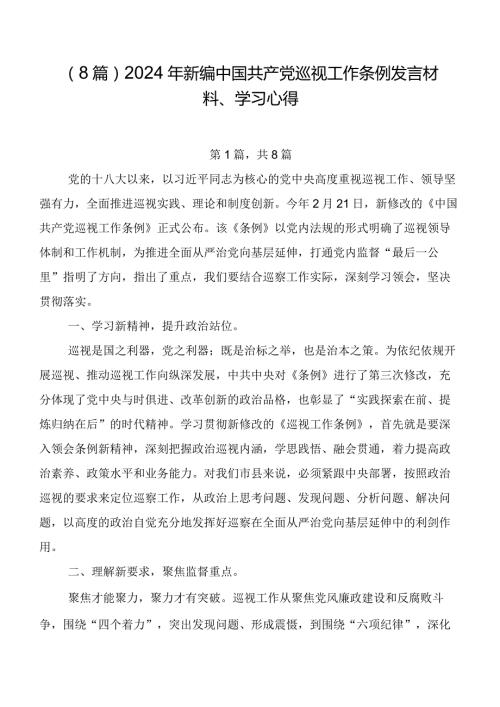 （8篇）2024年新编中国共产党巡视工作条例发言材料、学习心得

第1篇，共8篇

党的十八大以来，以习近平同志为核心的党中央高度重视巡视工作、领导坚强有力，全面推进巡视实践、理论和制度创新。今年2月21日，新修改的《中国共产党巡视工作条例》正式公布。该《条例》以党内法规的形式明确了巡视领导体制和工作机制，为推进全面从严治党向基层延伸，打通党内监督“最后一公里”指明了方向，指出了重点，我们要结合巡察工作实际，深刻学习领会，坚决贯彻落实。

一、学习新精神，提升政治站位。

巡视是国之利器，党之利器；既是治标之举，也是治本之策。为依纪依规开展巡视、推动巡视工作向纵深发展，中共中央对《条例》进行了第三次修改，充分体现了党中央与时俱进、改革创新的政治品格，也彰显了“实践探索在前、提炼归纳在后”的时代精神。学习贯彻新修改的《巡视工作条例》，首先就是要深入领会条例新精神，深刻把握政治巡视内涵，学思践悟、融会贯通，着力提高政治素养、政策水平和业务能力。对我们市县来说，必须紧跟中央部署，按照政治巡视的要求来定位巡察工作，从政治上思考问题、发现问题、分析问题、解决问题，以高度的政治自觉充分地发挥好巡察在全面从严治党向基层延伸中的利剑作用。

二、理解新要求，聚焦监督重点。

聚焦才能聚力，聚力才有突破。巡视工作从聚焦党风廉政建设和反腐败斗争，围绕“四个着力”，突出发现问题、形成震慑，到围绕“六项纪律”，深化